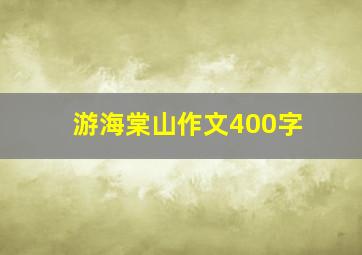 游海棠山作文400字